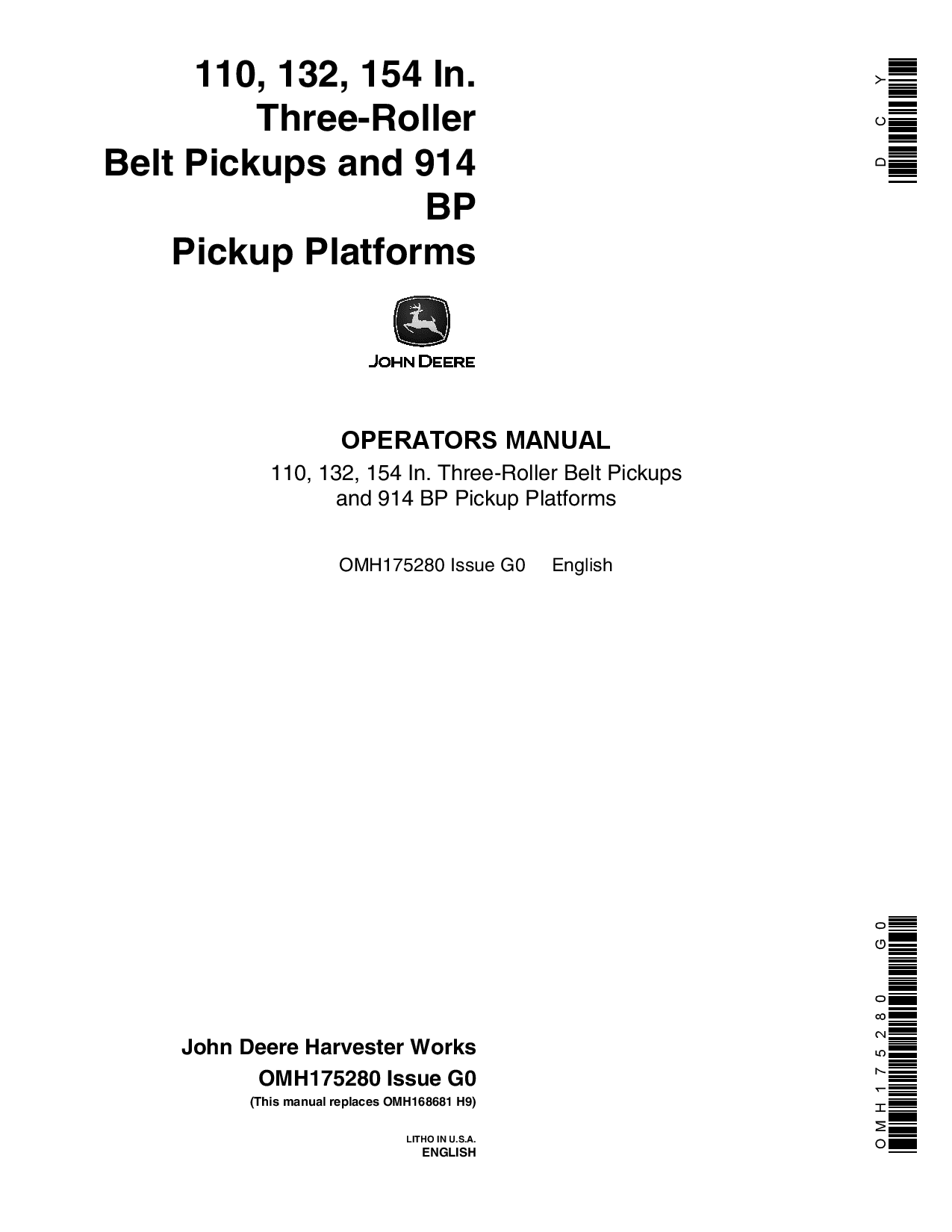 110, 132, 154 In. Three-Roller Belt Pickups and 914 BP Pickup Platforms

DCY

JOHN DEERE

OPERATORS MANUAL
110, 132, 154 In. Three-Roller Belt Pickups and 914 BP Pickup Platforms

OMH175280 Issue G0 English

John Deere Harvester Works
OMH175280 Issue G0
(This manual replaces OMH168681 H9)

LITHO IN U.S.A.
ENGLISH

OMH175280 G0